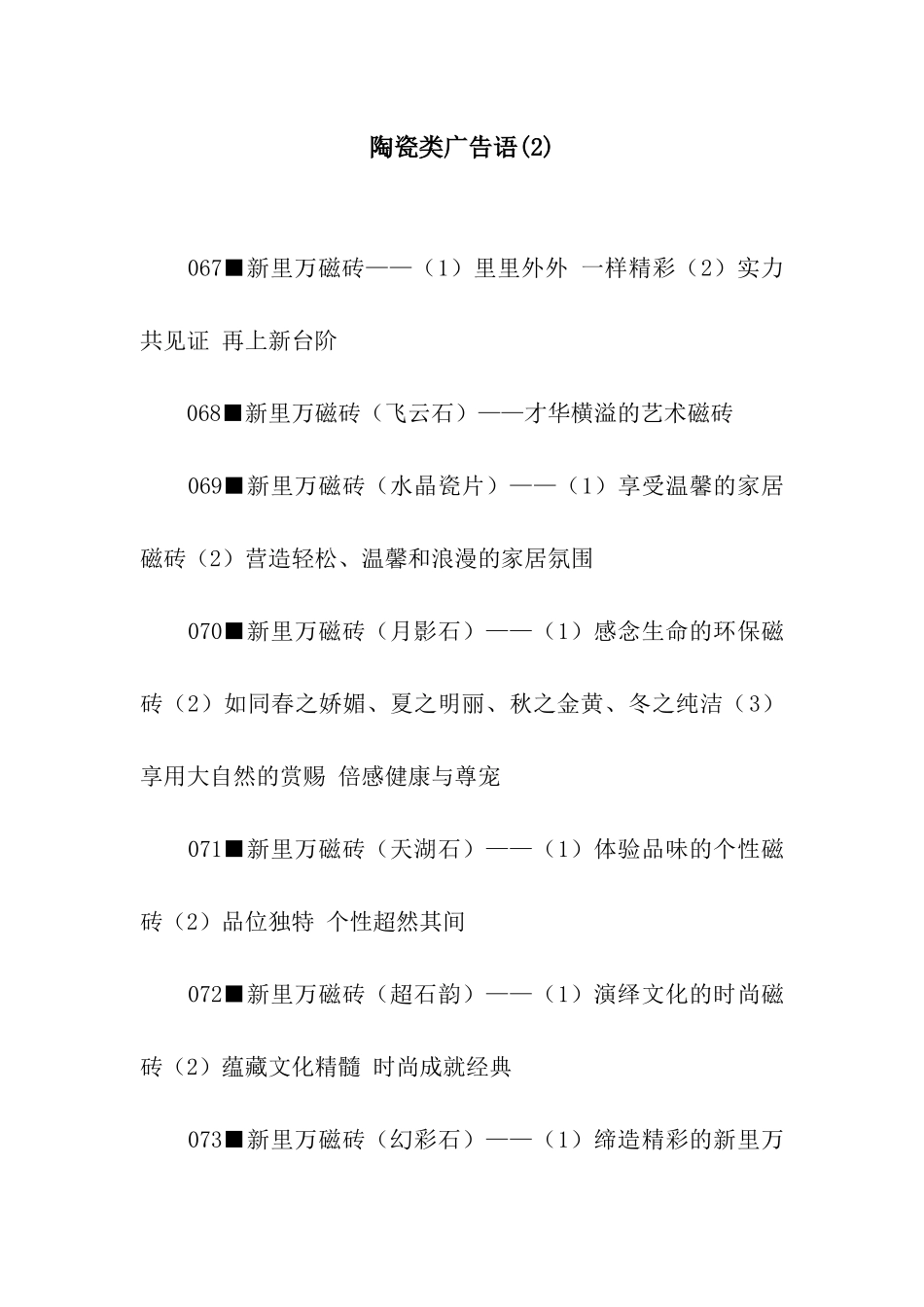 陶瓷类广告语(2)

067■新里万磁砖——（1）里里外外 一样精彩（2）实力共见证 再上新台阶

068■新里万磁砖（飞云石）——才华横溢的艺术磁砖

069■新里万磁砖（水晶瓷片）——（1）享受温馨的家居磁砖（2）营造轻松、温馨和浪漫的家居氛围

070■新里万磁砖（月影石）——（1）感念生命的环保磁砖（2）如同春之娇媚、夏之明丽、秋之金黄、冬之纯洁（3）享用大自然的赏赐 倍感健康与尊宠

071■新里万磁砖（天湖石）——（1）体验品味的个性磁砖（2）品位独特 个性超然其间

072■新里万磁砖（超石韵）——（1）演绎文化的时尚磁砖（2）蕴藏文化精髓 时尚成就经典

073■新里万磁砖（幻彩石）——（1）缔造精彩的新里万